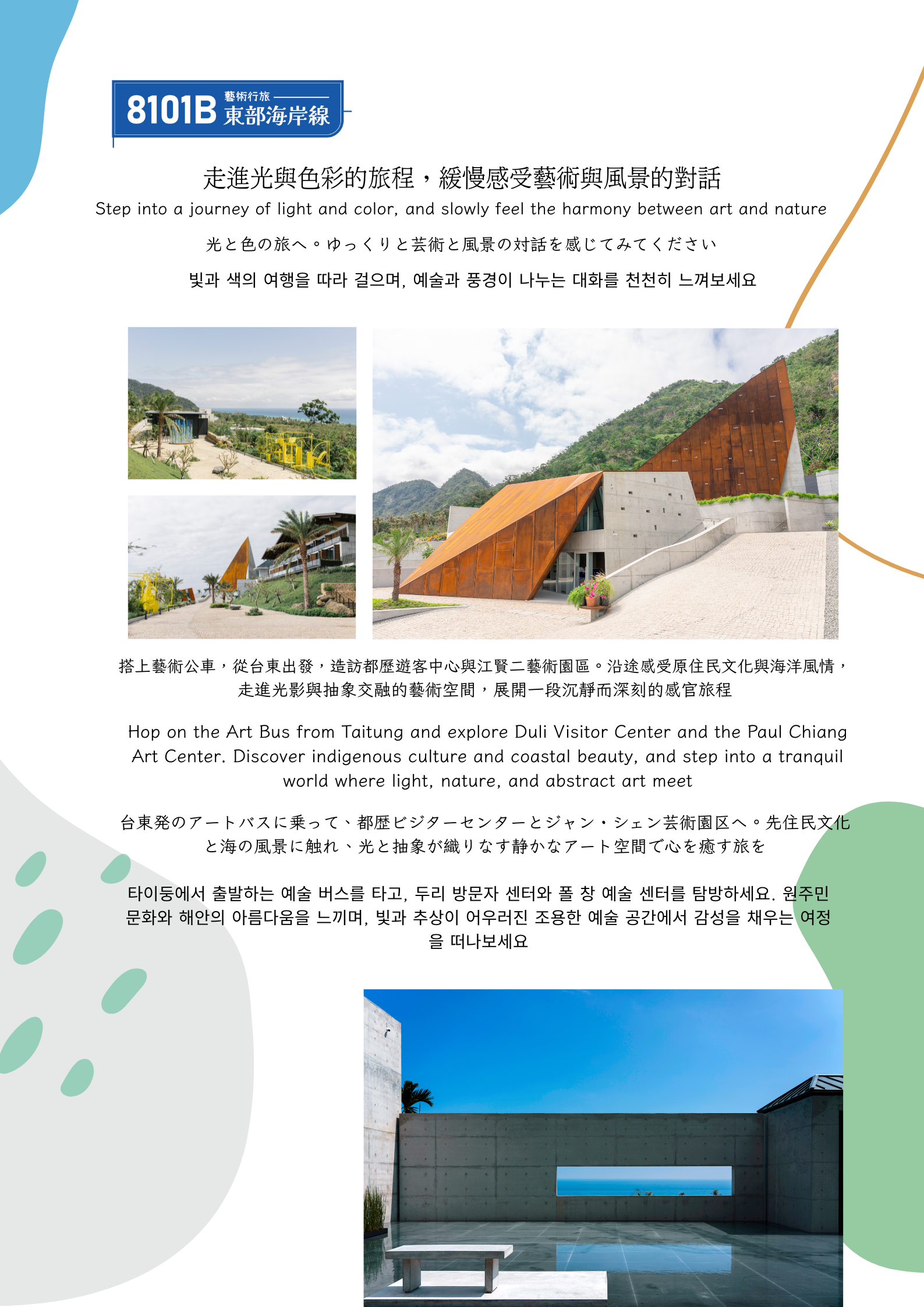 8101B 藝術行旅 東部海岸線

走進光與色彩的旅程，緩慢感受藝術與風景的對話

Step into a journey of light and color, and slowly feel the harmony between art and nature

光と色の旅へ。ゆっくりと芸術と風景の対話を感じてみてください

빛과 색의 여행을 따라 걸으며, 예술과 풍경이 나누는 대화를 천천히 느껴보세요

搭上藝術公車，從台東出發，造訪都歷遊客中心與江賢二藝術園區。沿途感受原住民文化與海洋風情，走進光影與抽象交融的藝術空間，展開一段沉靜而深刻的感官旅程

Hop on the Art Bus from Taitung and explore Duli Visitor Center and the Paul Chiang Art Center. Discover indigenous culture and coastal beauty, and step into a tranquil world where light, nature, and abstract art meet

台東発のアートバスに乗って、都歴ビジターセンターとジャン・シェン芸術園区へ。先住民文化と海の風景に触れ、光と抽象が織りなす静かなアート空間で心を癒す旅を

타이둥에서 출발하는 예술 버스를 타고, 두리 방문자 센터와 폴 창 예술 센터를 탐방하세요. 원주민 문화와 해안의 아름다움을 느끼며, 빛과 추상이 어우러진 조용한 예술 공간에서 감성을 채우는 여정을 떠나보세요